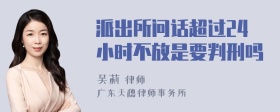 派出所问话超过24小时不放是要判刑吗

吴莉 律师
广东天穗律师事务所